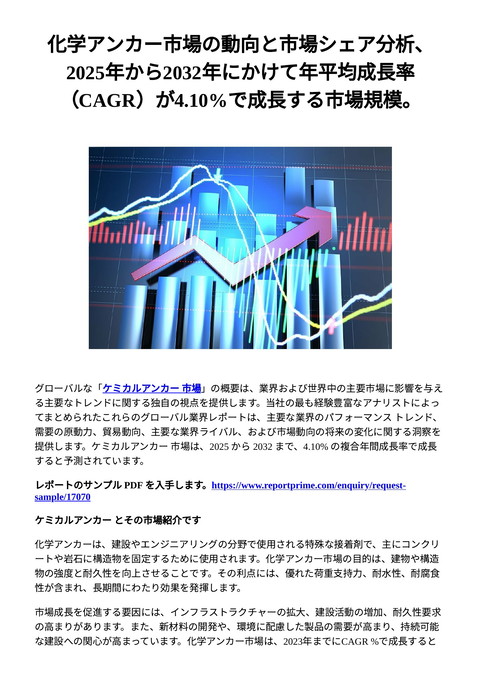 化学アンカー市場の動向と市場シェア分析、2025年から2032年にかけて年平均成長率（CAGR）が4.10%で成長する市場規模。

グローバルな「ケミカルアンカー 市場」の概要は、業界および世界中の主要市場に影響を与える主要なトレンドに関する独自の視点を提供します。当社の最も経験豊富なアナリストによってまとめられたこれらのグローバル業界レポートは、主要な業界のパフォーマンス トレンド、需要の原動力、貿易動向、主要な業界ライバル、および市場動向の将来の変化に関する洞察を提供します。ケミカルアンカー 市場は、2025 から 2032 まで、4.10% の複合年間成長率で成長すると予測されています。

レポートのサンプル PDF を入手します。https://www.reportprime.com/enquiry/request-sample/17070

ケミカルアンカー とその市場紹介です

化学アンカーは、建設やエンジニアリングの分野で使用される特殊な接着剤で、主にコンクリートや岩石に構造物を固定するために使用されます。化学アンカー市場の目的は、建物や構造物の強度と耐久性を向上させることです。その利点には、優れた荷重支持力、耐水性、耐腐食性が含まれ、長期間にわたり効果を発揮します。

市場成長を促進する要因には、インフラストラクチャーの拡大、建設活動の増加、耐久性要求の高まりがあります。また、新材料の開発や、環境に配慮した製品の需要が高まり、持続可能な建設への関心が高まっています。化学アンカー市場は、2023年までにCAGR %で成長すると